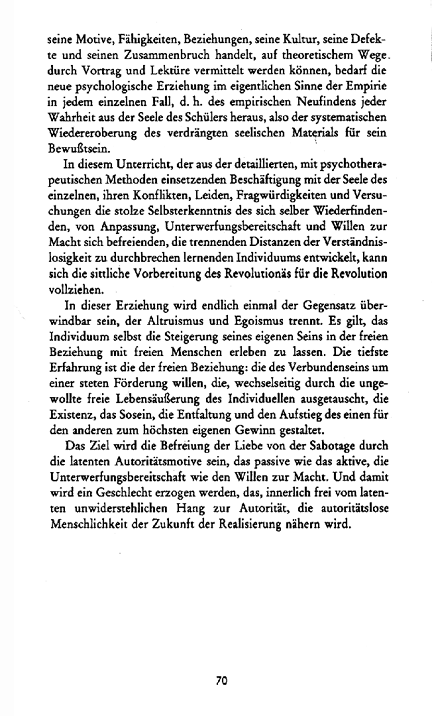 seine Motive, Fähigkeiten, Beziehungen, seine Kultur, seine Defekte und seinen Zusammenbruch handelt, auf theoretischem Wege durch Vortrag und Lektüre vermittelt werden können, bedarf die neue psychologische Erziehung im eigentlichen Sinne der Empirie in jedem einzelnen Fall, d. h. des empirischen Neufindens jeder Wahrheit aus der Seele des Schülers heraus, also der systematischen Wiedereroberung des verdrängten seelischen Materials für sein Bewußtsein.

In diesem Unterricht, der aus der detaillierten, mit psychotherapeutischen Methoden einsetzenden Beschäftigung mit der Seele des einzelnen, ihren Konflikten, Leiden, Fragwürdigkeiten und Versuchungen die stolze Selbsterkenntnis des sich selber Wiederfindenden, von Anpassung, Unterwerfungsbereitschaft und Willen zur Macht sich befreienden, die trennenden Distanzen der Verständnislosigkeit zu durchbrechen lernenden Individuums entwickelt, kann sich die sittliche Vorbereitung des Revolutionäs für die Revolution vollziehen.

In dieser Erziehung wird endlich einmal der Gegensatz überwindbar sein, der Altruismus und Egoismus trennt. Es gilt, das Individuum selbst die Steigerung seines eigenen Seins in der freien Beziehung mit freien Menschen erleben zu lassen. Die tiefste Erfahrung ist die der freien Beziehung: die des Verbundenseins um einer steten Förderung willen, die, wechselseitig durch die ungewollte freie Lebensäußerung des Individuellen ausgetauscht, die Existenz, das Sosein, die Entfaltung und den Aufstieg des einen für den anderen zum höchsten eigenen Gewinn gestaltet.

Das Ziel wird die Befreiung der Liebe von der Sabotage durch die latenten Autoritätsmotive sein, das passive wie das aktive, die Unterwerfungsbereitschaft wie den Willen zur Macht. Und damit wird ein Geschlecht erzogen werden, das, innerlich frei vom latenten unwiderstehlichen Hang zur Autorität, die autoritätslose Menschlichkeit der Zukunft der Realisierung nähern wird.

70